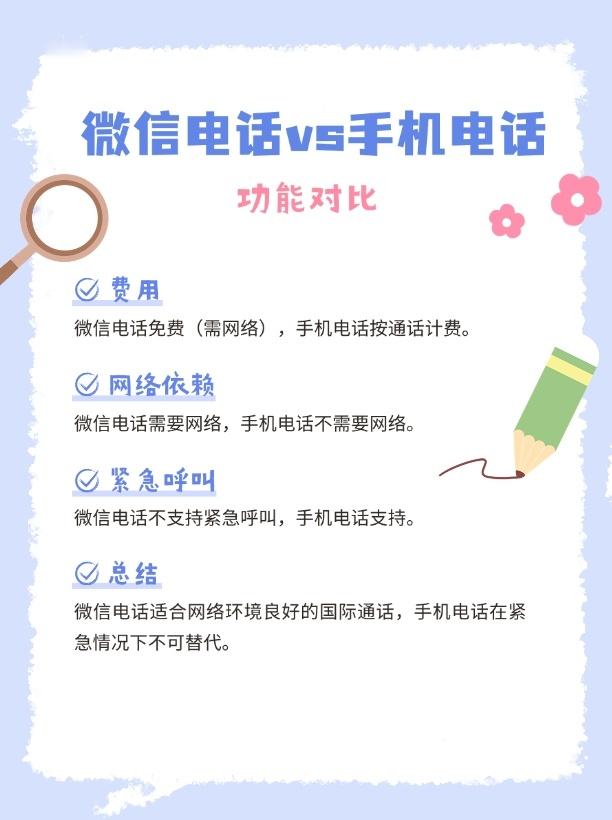 微信电话vs手机电话

功能对比

费用

微信电话免费（需网络），手机电话按通话计费。

网络依赖

微信电话需要网络，手机电话不需要网络。

紧急呼叫

微信电话不支持紧急呼叫，手机电话支持。

总结

微信电话适合网络环境良好的国际通话，手机电话在紧急情况下不可替代。